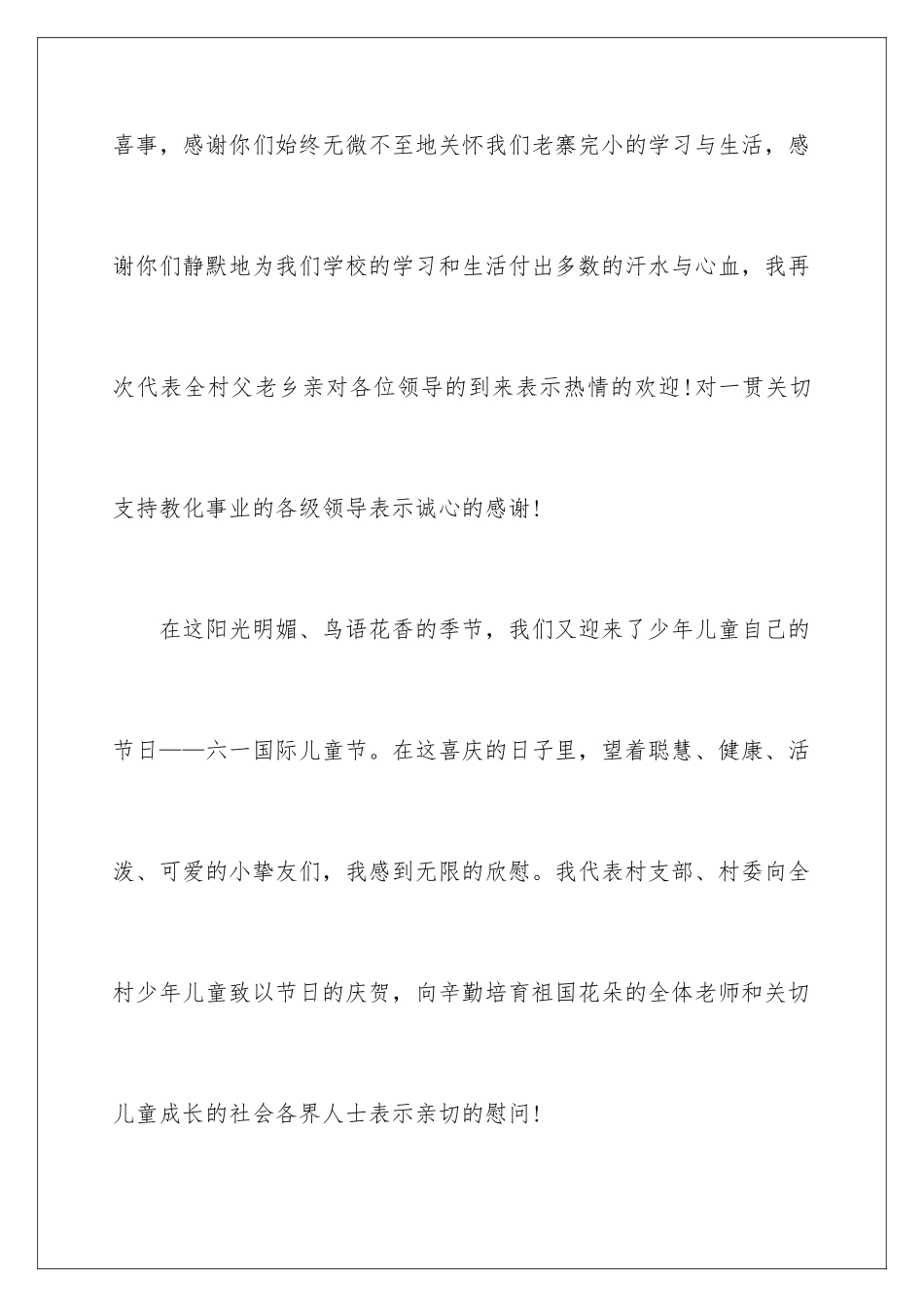 喜事，感谢你们始终无微不至地关怀我们老寨完小的学习与生活，感谢你们静默地为我们学校的学习和生活付出多数的汗水与心血，我再次代表全村父老乡亲对各位领导的到来表示热情的欢迎!对一贯关切支持教化事业的各级领导表示诚心的感谢!

在这阳光明媚、鸟语花香的季节，我们又迎来了少年儿童自己的节日——六一国际儿童节。在这喜庆的日子里，望着聪慧、健康、活泼、可爱的小挚友们，我感到无限的欣慰。我代表村支部、村委向全村少年儿童致以节日的庆贺，向辛勤培育祖国花朵的全体老师和关切儿童成长的社会各界人士表示亲切的慰问!